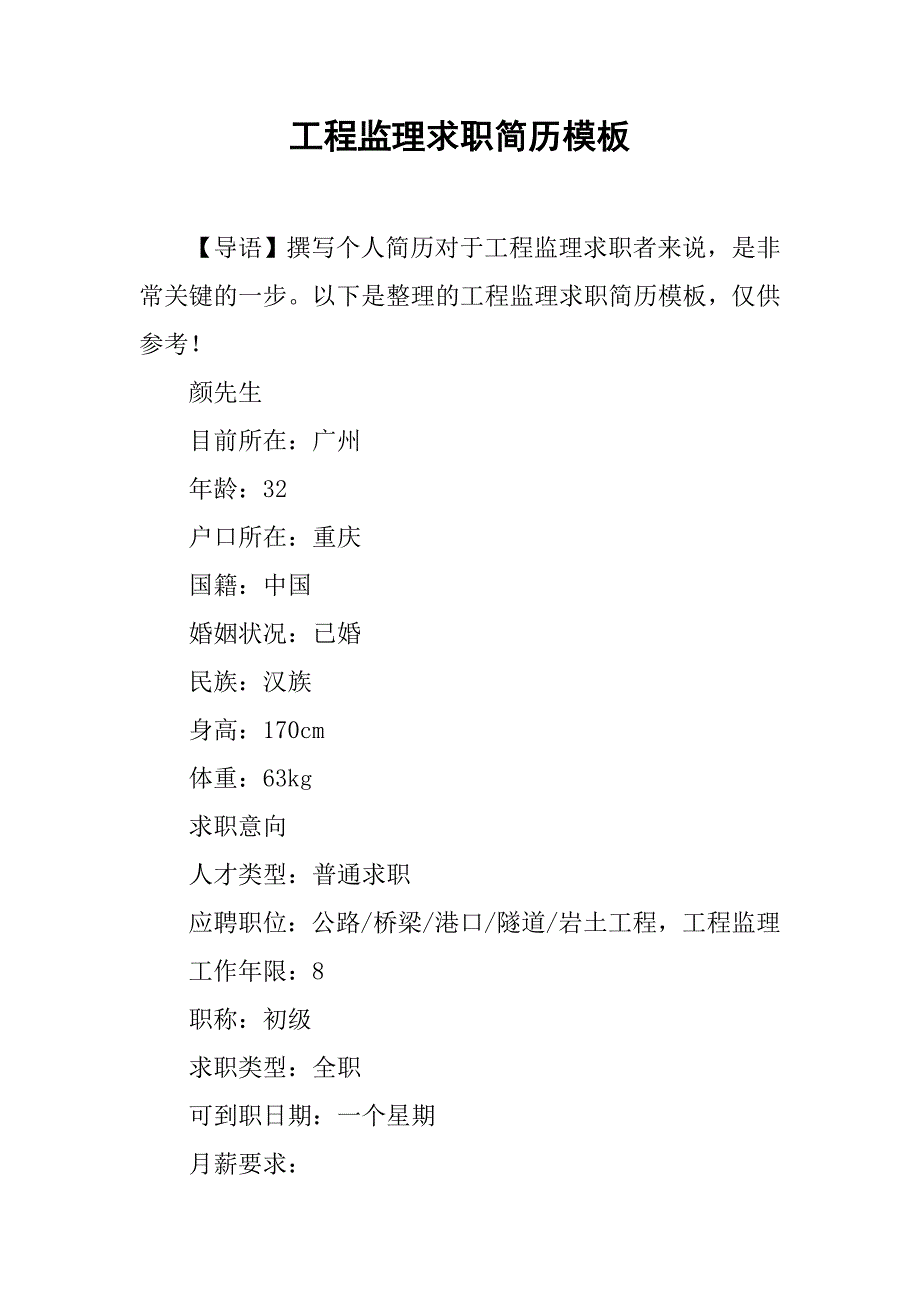 工程监理求职简历模板

【导语】撰写个人简历对于工程监理求职者来说，是非常关键的一步。以下是整理的工程监理求职简历模板，仅供参考！

颜先生

目前所在：广州

年龄：32

户口所在：重庆

国籍：中国

婚姻状况：已婚

民族：汉族

身高：170cm

体重：63kg

求职意向

人才类型：普通求职

应聘职位：公路/桥梁/港口/隧道/岩土工程，工程监理

工作年限：8

职称：初级

求职类型：全职

可到职日期：一个星期

月薪要求：